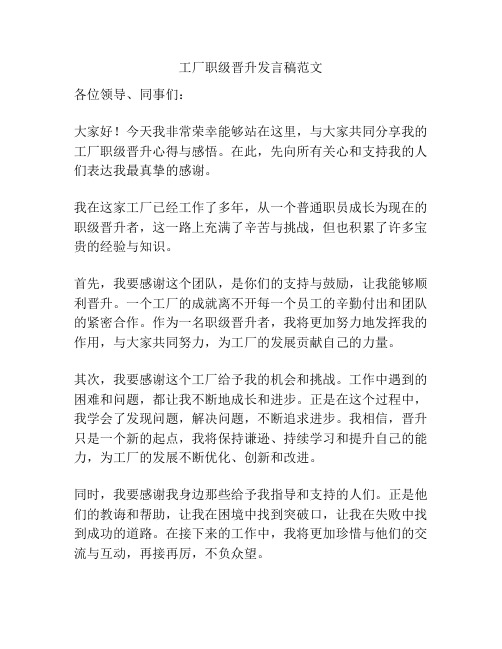 工厂职级晋升发言稿范文

各位领导、同事们：

大家好！今天我非常荣幸能够站在这里，与大家共同分享我的工厂职级晋升心得与感悟。在此，先向所有关心和支持我的人们表达我最真挚的感谢。

我在这家工厂已经工作了多年，从一个普通职员成长为现在的职级晋升者，这一路上充满了辛苦与挑战，但也积累了许多宝贵的经验与知识。

首先，我要感谢这个团队，是你们的支持与鼓励，让我能够顺利晋升。一个工厂的成就离不开每一个员工的辛勤付出和团队的紧密合作。作为一名职级晋升者，我将更加努力地发挥我的作用，与大家共同努力，为工厂的发展贡献自己的力量。

其次，我要感谢这个工厂给予我的机会和挑战。工作中遇到的困难和问题，都让我不断地成长和进步。正是在这个过程中，我学会了发现问题，解决问题，不断追求进步。我相信，晋升只是一个新的起点，我将保持谦逊、持续学习和提升自己的能力，为工厂的发展不断优化、创新和改进。

同时，我要感谢我身边那些给予我指导和支持的人们。正是他们的教诲和帮助，让我在困境中找到突破口，让我在失败中找到成功的道路。在接下来的工作中，我将更加珍惜与他们的交流与互动，再接再厉，不负众望。